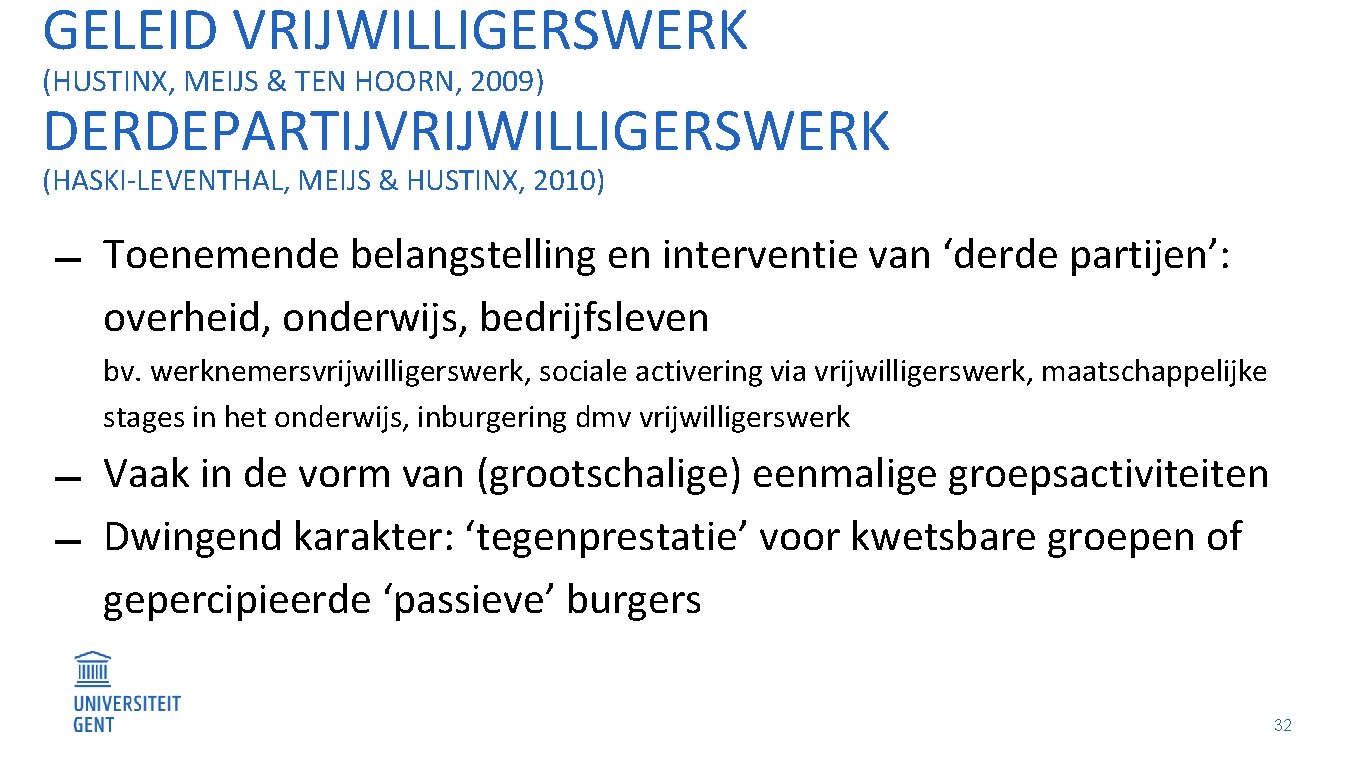 GELEID VRIJWILLIGERSWERK
(HUSTINX, MEIJS & TEN HOORN, 2009)
DERDEPARTIJVRIJWILLIGERSWERK
(HASKI-LEVENTHAL, MEIJS & HUSTINX, 2010)

– Toenemende belangstelling en interventie van ‘derde partijen’: overheid, onderwijs, bedrijfsleven

bv. werknemersvrijwilligerswerk, sociale activering via vrijwilligerswerk, maatschappelijke stages in het onderwijs, inburgering dmv vrijwilligerswerk

– Vaak in de vorm van (grootschalige) eenmalige groepsactiviteiten
– Dwingend karakter: ‘tegenprestatie’ voor kwetsbare groepen of gepercipieerde ‘passieve’ burgers

UNIVERSITEIT GENT

32